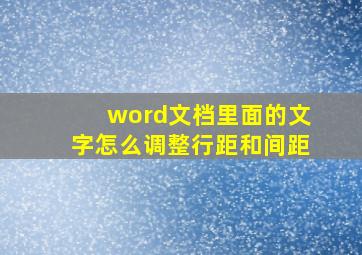 word文档里面的文字怎么调整行距和间距